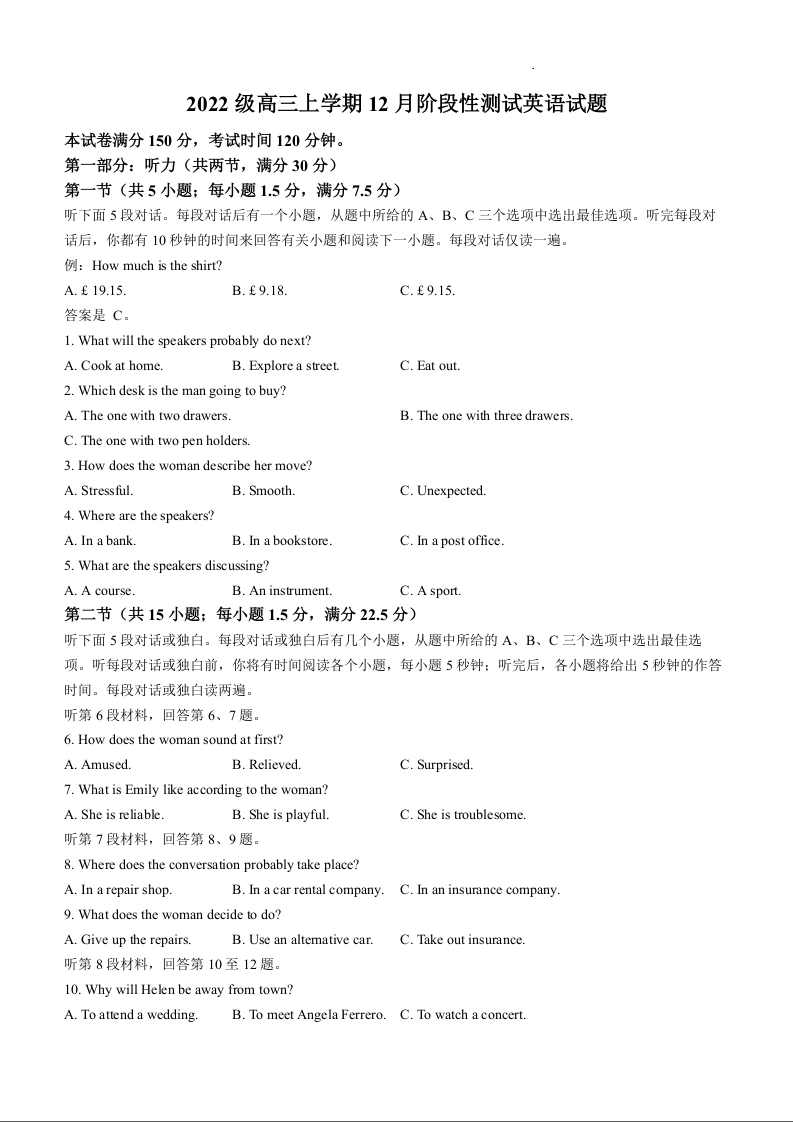 2022 级高三上学期 12 月阶段性测试英语试题

本试卷满分 150 分，考试时间 120 分钟。

第一部分：听力（共两节，满分 30 分）

第一节（共 5 小题；每小题 1.5 分，满分 7.5 分）

听下面 5 段对话。每段对话后有一个小题，从题中所给的 A、B、C 三个选项中选出最佳选项。听完每段对话后，你都有 10 秒钟的时间来回答有关小题和阅读下一小题。每段对话仅读一遍。

例：How much is the shirt?

A. £ 19.15.
B. £ 9.18.
C. £ 9.15.

答案是 C。

1. What will the speakers probably do next?

A. Cook at home.
B. Explore a street.
C. Eat out.

2. Which desk is the man going to buy?

A. The one with two drawers.
B. The one with three drawers.
C. The one with two pen holders.

3. How does the woman describe her move?

A. Stressful.
B. Smooth.
C. Unexpected.

4. Where are the speakers?

A. In a bank.
B. In a bookstore.
C. In a post office.

5. What are the speakers discussing?

A. A course.
B. An instrument.
C. A sport.

第二节（共 15 小题；每小题 1.5 分，满分 22.5 分）

听下面 5 段对话或独白。每段对话或独白后有几个小题，从题中所给的 A、B、C 三个选项中选出最佳选项。听每段对话或独白前，你将有时间阅读各个小题，每小题 5 秒钟；听完后，各小题将给出 5 秒钟的作答时间。每段对话或独白读两遍。

听第 6 段材料，回答第 6、7 题。

6. How does the woman sound at first?

A. Amused.
B. Relieved.
C. Surprised.

7. What is Emily like according to the woman?

A. She is reliable.
B. She is playful.
C. She is troublesome.

听第 7 段材料，回答第 8、9 题。

8. Where does the conversation probably take place?

A. In a repair shop.
B. In a car rental company.
C. In an insurance company.

9. What does the woman decide to do?

A. Give up the repairs.
B. Use an alternative car.
C. Take out insurance.

听第 8 段材料，回答第 10 至 12 题。

10. Why will Helen be away from town?

A. To attend a wedding.
B. To meet Angela Ferrero.
C. To watch a concert.